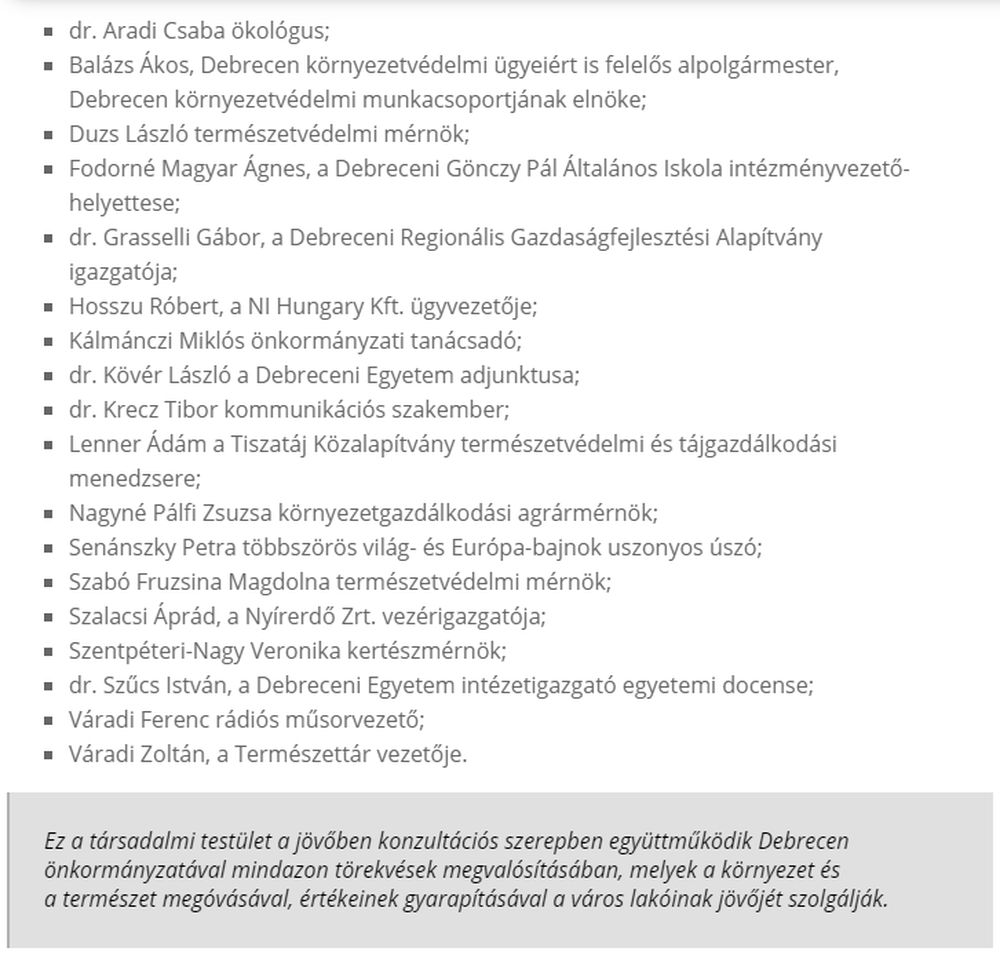 - dr. Aradi Csaba ökológus;
- Balázs Ákos, Debrecen környezetvédelmi ügyeiért is felelős alpolgármester, Debrecen környezetvédelmi munkacsoportjának elnöke;
- Duzs László természetvédelmi mérnök;
- Fodorné Magyar Ágnes, a Debreceni Gönczy Pál Általános Iskola intézményvezető-helyettese;
- dr. Grasselli Gábor, a Debreceni Regionális Gazdaságfejlesztési Alapítvány igazgatója;
- Hosszu Róbert, a NI Hungary Kft. ügyvezetője;
- Kálmánczi Miklós önkormányzati tanácsadó;
- dr. Kövér László a Debreceni Egyetem adjunktusa;
- dr. Krecz Tibor kommunikációs szakember;
- Lenner Ádám a Tiszatáj Közalapítvány természetvédelmi és tájgazdálkodási menedzsere;
- Nagyné Pálfi Zsuzsa környezetgazdálkodási agrármérnök;
- Senánszky Petra többszörös világ- és Európa-bajnok uszonyos úszó;
- Szabó Fruzsina Magdolna természetvédelmi mérnök;
- Szalacsi Áprád, a Nyírerdő Zrt. vezérigazgatója;
- Szentpéteri-Nagy Veronika kertészmérnök;
- dr. Szűcs István, a Debreceni Egyetem intézetigazgató egyetemi docense;
- Váradi Ferenc rádiós műsorvezető;
- Váradi Zoltán, a Természettár vezetője.

Ez a társadalmi testület a jövőben konzultációs szerepben együttműködik Debrecen önkormányzatával mindazon törekvések megvalósításában, melyek a környezet és a természet megóvásával, értékeinek gyarapításával a város lakóinak jövőjét szolgálják.